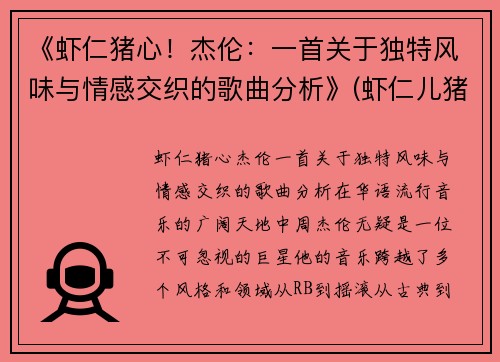 《虾仁猪心！杰伦：一首关于独特风味与情感交织的歌曲分析》(虾仁儿猪

虾仁猪心杰伦一首关于独特风味与情感交织的歌曲分析在华语流行音乐的广阔天地中周杰伦无疑是一位不可忽视的巨星他的音乐跨越了多个风格和领域从RB到摇滚从古典到